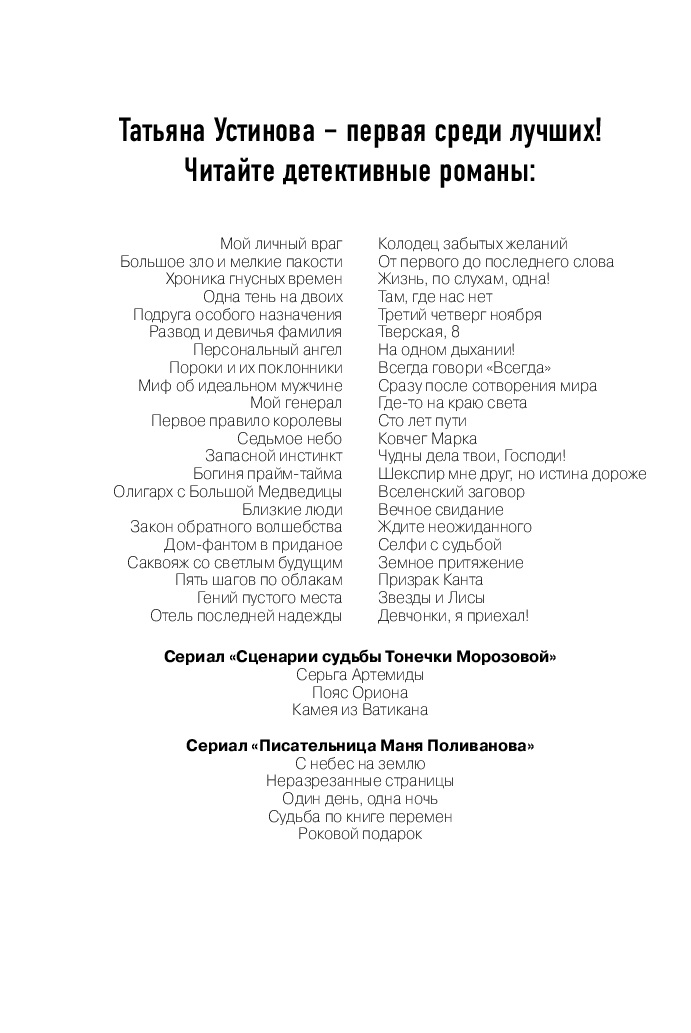 Татьяна Устинова – первая среди лучших!
Читайте детективные романы:

Мой личный враг
Большое зло и мелкие пакости
Хроника гнусных времен
Одна тень на двоих
Подруга особого назначения
Развод и девичья фамилия
Персональный ангел
Пороки и их поклонники
Миф об идеальном мужчине
Мой генерал
Первое правило королевы
Седьмое небо
Запасной инстинкт
Богиня прайм-тайма
Олигарх с Большой Медведицы
Близкие люди
Закон обратного волшебства
Дом-фантом в приданое
Саквояж со светлым будущим
Пять шагов по облакам
Гений пустого места
Отель последней надежды

Колодец забытых желаний
От первого до последнего слова
Жизнь, по слухам, одна!
Там, где нас нет
Третий четверг ноября
Тверская, 8
На одном дыхании!
Всегда говори «Всегда»
Сразу после сотворения мира
Где-то на краю света
Сто лет пути
Ковчег Марка
Чудны дела твои, Господи!
Шекспир мне друг, но истина дороже
Вселенский заговор
Вечное свидание
Ждите неожиданного
Селфи с судьбой
Земное притяжение
Призрак Канта
Звезды и Лисы
Девчонки, я приехал!

Сериал «Сценарии судьбы Тонечки Морозовой»
Серьга Артемиды
Пояс Ориона
Камея из Ватикана

Сериал «Писательница Маня Поливанова»
С небес на землю
Неразрезанные страницы
Один день, одна ночь
Судьба по книге перемен
Роковой подарок